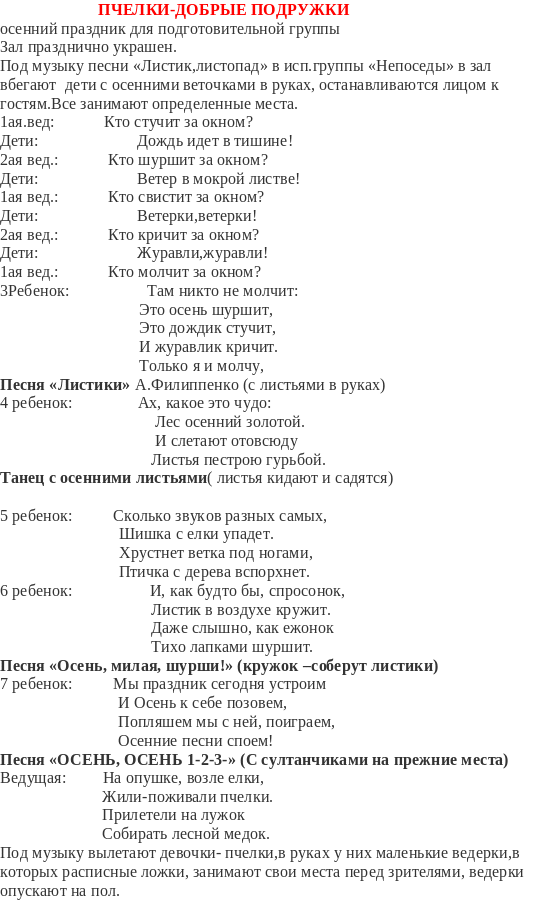 ПЧЕЛКИ-ДОБРЫЕ ПОДРУЖКИ
осенний праздник для подготовительной группы
Зал празднично украшен.
Под музыку песни «Листик,листопад» в исп.группы «Непоседы» в зал вбегают дети с осенними веточками в руках, останавливаются лицом к гостям.Все занимают определенные места.
1ая.вед: Кто стучит за окном?
Дети: Дождь идет в тишине!
2ая вед.: Кто шуршит за окном?
Дети: Ветер в мокрой листве!
1ая вед.: Кто свистит за окном?
Дети: Ветерки,ветерки!
2ая вед.: Кто кричит за окном?
Дети: Журавли,журавли!
1ая вед.: Кто молчит за окном?
3Ребенок: Там никто не молчит:
Это осень шуршит,
Это дождик стучит,
И журавлик кричит.
Только я и молчу,
Песня «Листики» А.Филиппенко (с листьями в руках)
4 ребенок: Ах, какое это чудо:
Лес осенний золотой.
И слетают отовсюду
Листья пестрою гурьбой.
Танец с осенними листьями( листья кидают и садятся)

5 ребенок: Сколько звуков разных самых,
Шишка с елки упадет.
Хрустнет ветка под ногами,
Птичка с дерева вспорхнет.
6 ребенок: И, как будто бы, спросонок,
Листик в воздухе кружит.
Даже слышно, как ежонок
Тихо лапками шуршит.
Песня «Осень, милая, шурши!» (кружок –соберут листики)
7 ребенок: Мы праздник сегодня устроим
И Осень к себе позовем,
Попляшем мы с ней, поиграем,
Осенние песни споем!
Песня «ОСЕНЬ, ОСЕНЬ 1-2-3-» (С султанчиками на прежние места)
Ведущая: На опушке, возле елки,
Жили-поживали пчелки.
Прилетели на лужок
Собирать лесной медок.
Под музыку вылетают девочки- пчелки,в руках у них маленькие ведерки,в которых расписные ложки, занимают свои места перед зрителями, ведерки опускают на пол.